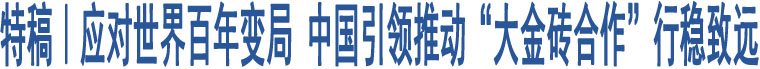 特稿丨应对世界百年变局 中国引领推动“大金砖合作”行稳致远